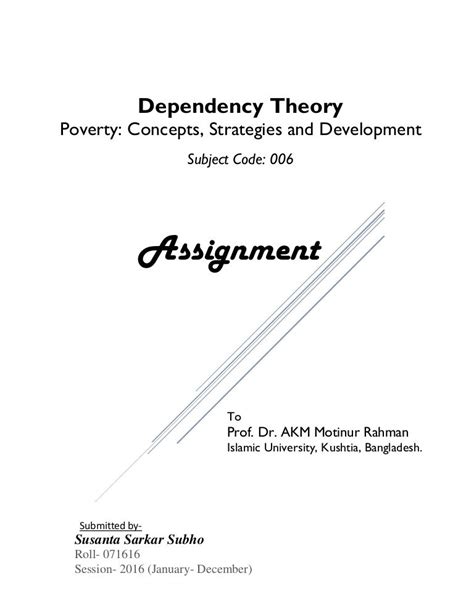 Dependency Theory

Poverty: Concepts, Strategies and Development

Subject Code: 006

Assignment

To

Prof. Dr. AKM Motinur Rahman

Islamic University, Kushtia, Bangladesh.

Submitted by-

Susanta Sarkar Subho

Roll- 071616

Session- 2016 (January- December)